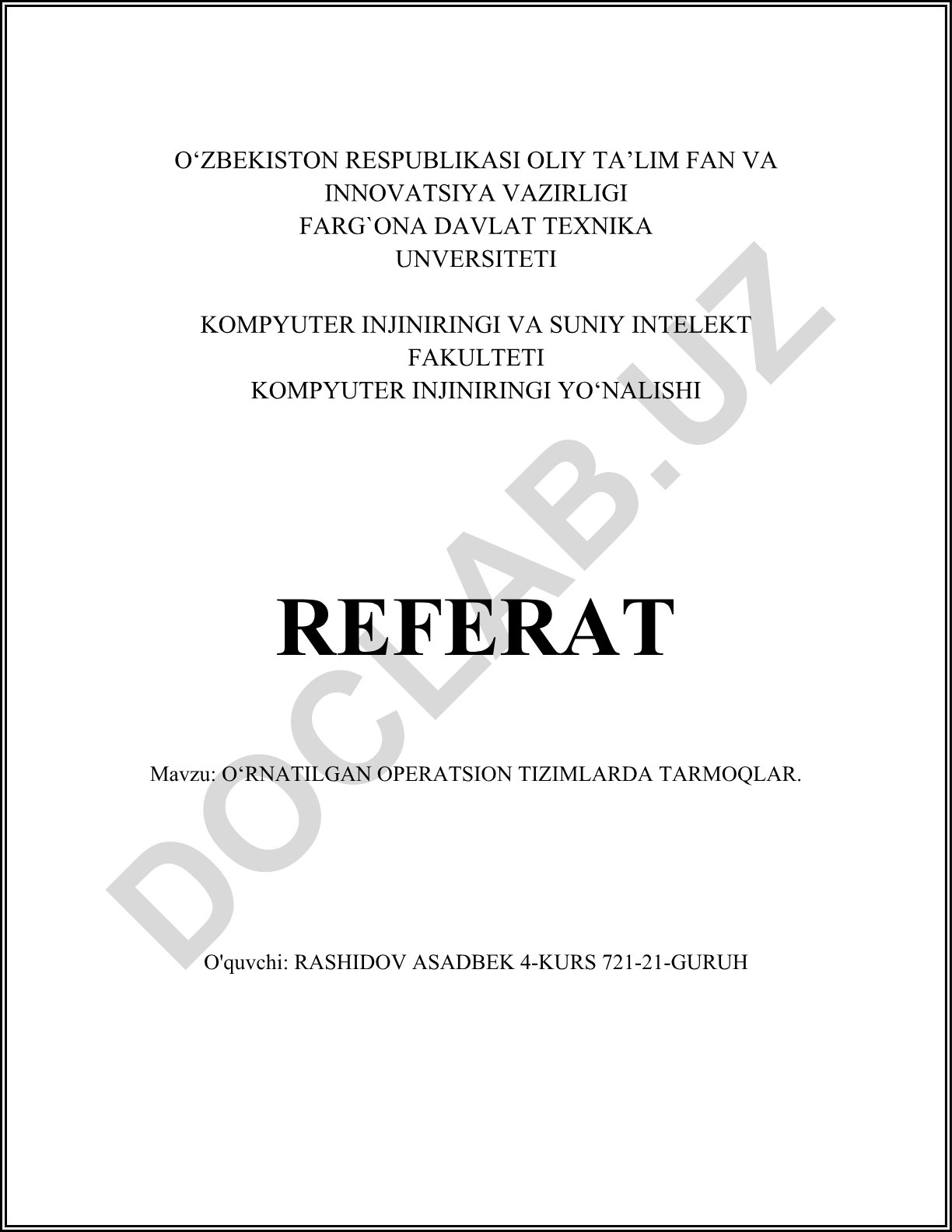 O‘ZBEKISTON RESPUBLIKASI OLIY TA’LIM FAN VA INNOVATSIYA VAZIRLIGI
FARG`ONA DAVLAT TEXNIKA UNVERSITETI

KOMPYUTER INJINIRINGI VA SUNIY INTELEKT FAKULTETI
KOMPYUTER INJINIRINGI YO‘NALISHI

REFERAT

Mavzu: O‘RNATILGAN OPERATSION TIZIMLARDA TARMOQLAR.

O'quvchi: RASHIDOV ASADBEK 4-KURS 721-21-GURUH

DOCLAB.UZ